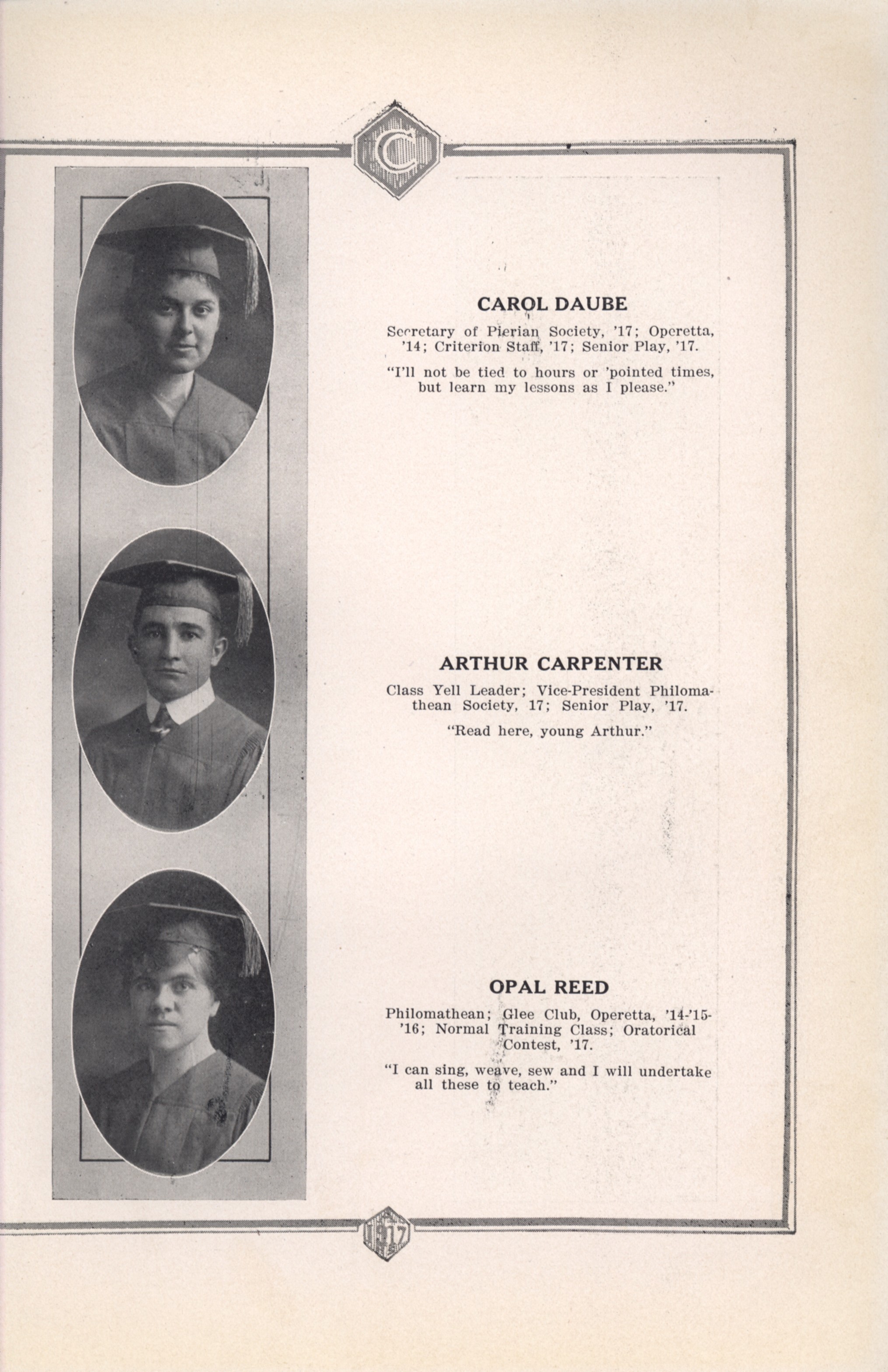 C

CAROL DAUBE

Secretary of Pierian Society, '17; Operetta, '14; Criterion Staff, '17; Senior Play, '17.

"I'll not be tied to hours or 'pointed times, but learn my lessons as I please."

ARTHUR CARPENTER

Class Yell Leader; Vice-President Philomathean Society, 17; Senior Play, '17.

"Read here, young Arthur."

OPAL REED

Philomathean; Glee Club, Operetta, '14-'15-'16; Normal Training Class; Oratorical Contest, '17.

"I can sing, weave, sew and I will undertake all these to teach."

1917